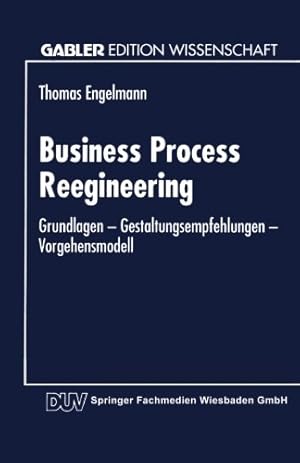 GABLER EDITION WISSENSCHAFT

Thomas Engelmann

Business Process Reegineering

Grundlagen – Gestaltungsempfehlungen – Vorgehensmodell

DUV Springer Fachmedien Wiesbaden GmbH